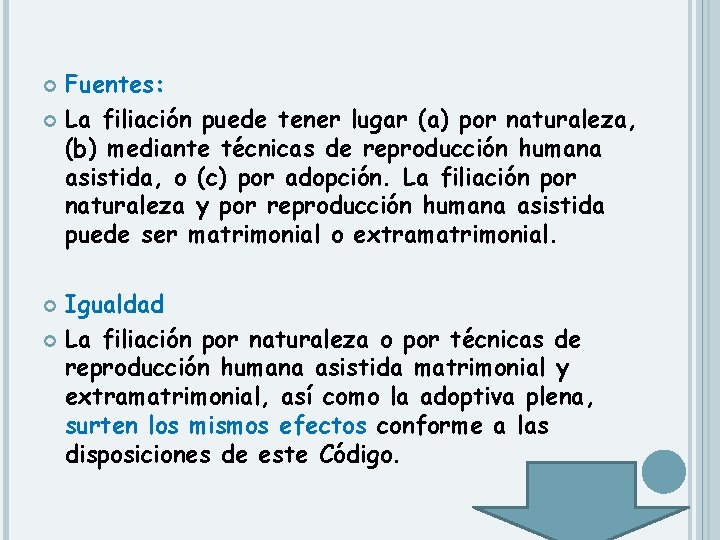 Fuentes:

La filiación puede tener lugar (a) por naturaleza, (b) mediante técnicas de reproducción humana asistida, o (c) por adopción. La filiación por naturaleza y por reproducción humana asistida puede ser matrimonial o extramatrimonial.

Igualdad

La filiación por naturaleza o por técnicas de reproducción humana asistida matrimonial y extramatrimonial, así como la adoptiva plena, surten los mismos efectos conforme a las disposiciones de este Código.